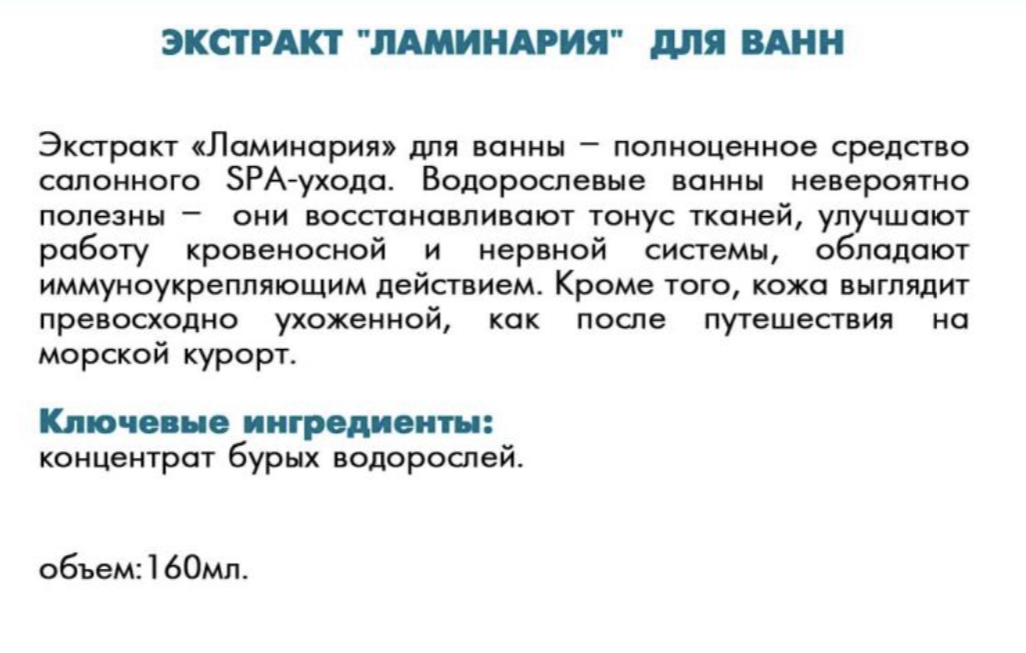 ЭКСТРАКТ "ЛАМИНАРИЯ" ДЛЯ ВАНН

Экстракт «Ламинария» для ванны – полноценное средство салонного SPA-ухода. Водорослевые ванны невероятно полезны – они восстанавливают тонус тканей, улучшают работу кровеносной и нервной системы, обладают иммуноукрепляющим действием. Кроме того, кожа выглядит превосходно ухоженной, как после путешествия на морской курорт.

Ключевые ингредиенты:
концентрат бурых водорослей.

объем:160мл.